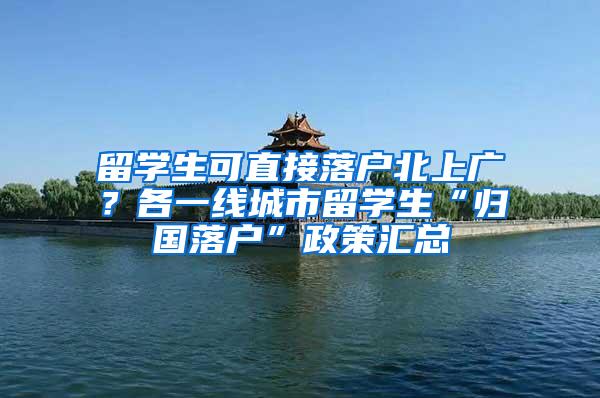 留学生可直接落户北上广？各一线城市留学生“归国落户”政策汇总